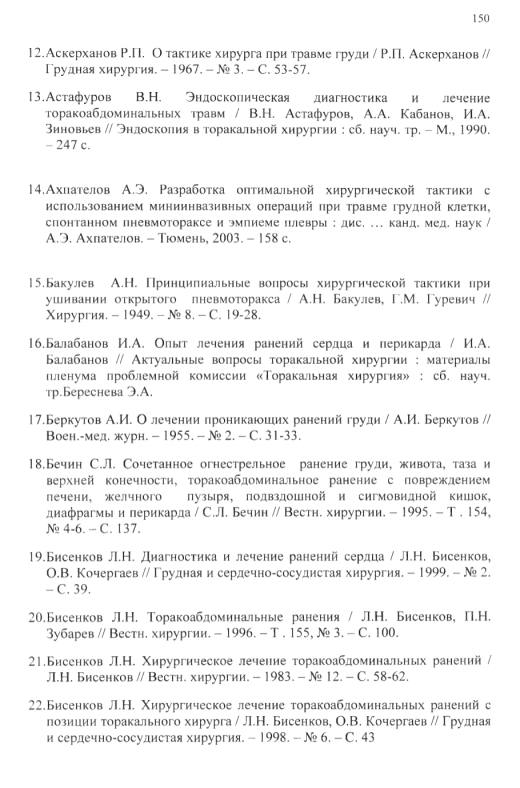 150

12.Аскерханов Р.П. О тактике хирурга при травме груди / Р.П. Аскерханов // Грудная хирургия. – 1967. – № 3. – С. 53-57.

13.Астафуров В.Н. Эндоскопическая диагностика и лечение торакоабдоминальных травм / В.Н. Астафуров, А.А. Кабанов, И.А. Зиновьев // Эндоскопия в торакальной хирургии : сб. науч. тр. – М., 1990. – 247 с.

14.Ахпателов А.Э. Разработка оптимальной хирургической тактики с использованием миниинвазивных операций при травме грудной клетки, спонтанном пневмотораксе и эмпиеме плевры : дис. … канд. мед. наук / А.Э. Ахпателов. – Тюмень, 2003. – 158 с.

15.Бакулев А.Н. Принципиальные вопросы хирургической тактики при ушивании открытого пневмоторакса / А.Н. Бакулев, Г.М. Гуревич // Хирургия. – 1949. – № 8. – С. 19-28.

16.Балабанов И.А. Опыт лечения ранений сердца и перикарда / И.А. Балабанов // Актуальные вопросы торакальной хирургии : материалы пленума проблемной комиссии «Торакальная хирургия» : сб. науч. тр.Береснева Э.А.

17.Беркутов А.И. О лечении проникающих ранений груди / А.И. Беркутов // Воен.-мед. журн. – 1955. – № 2. – С. 31-33.

18.Бечин С.Л. Сочетанное огнестрельное ранение груди, живота, таза и верхней конечности, торакоабдоминальное ранение с повреждением печени, желчного пузыря, подвздошной и сигмовидной кишок, диафрагмы и перикарда / С.Л. Бечин // Вестн. хирургии. – 1995. – Т . 154, № 4-6. – С. 137.

19.Бисенков Л.Н. Диагностика и лечение ранений сердца / Л.Н. Бисенков, О.В. Кочергаев // Грудная и сердечно-сосудистая хирургия. – 1999. – № 2. – С. 39.

20.Бисенков Л.Н. Торакоабдоминальные ранения / Л.Н. Бисенков, П.Н. Зубарев // Вестн. хирургии. – 1996. – Т . 155, № 3. – С. 100.

21.Бисенков Л.Н. Хирургическое лечение торакоабдоминальных ранений / Л.Н. Бисенков // Вестн. хирургии. – 1983. – № 12. – С. 58-62.

22.Бисенков Л.Н. Хирургическое лечение торакоабдоминальных ранений с позиции торакального хирурга / Л.Н. Бисенков, О.В. Кочергаев // Грудная и сердечно-сосудистая хирургия. – 1998. – № 6. – С. 43